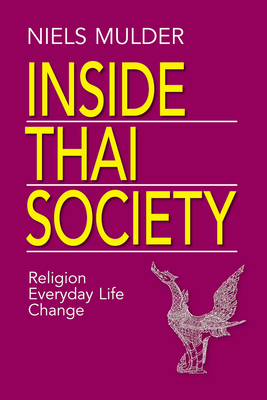 NIELS MULDER

INSIDE
THAI
SOCIETY

Religion
Everyday Life
Change